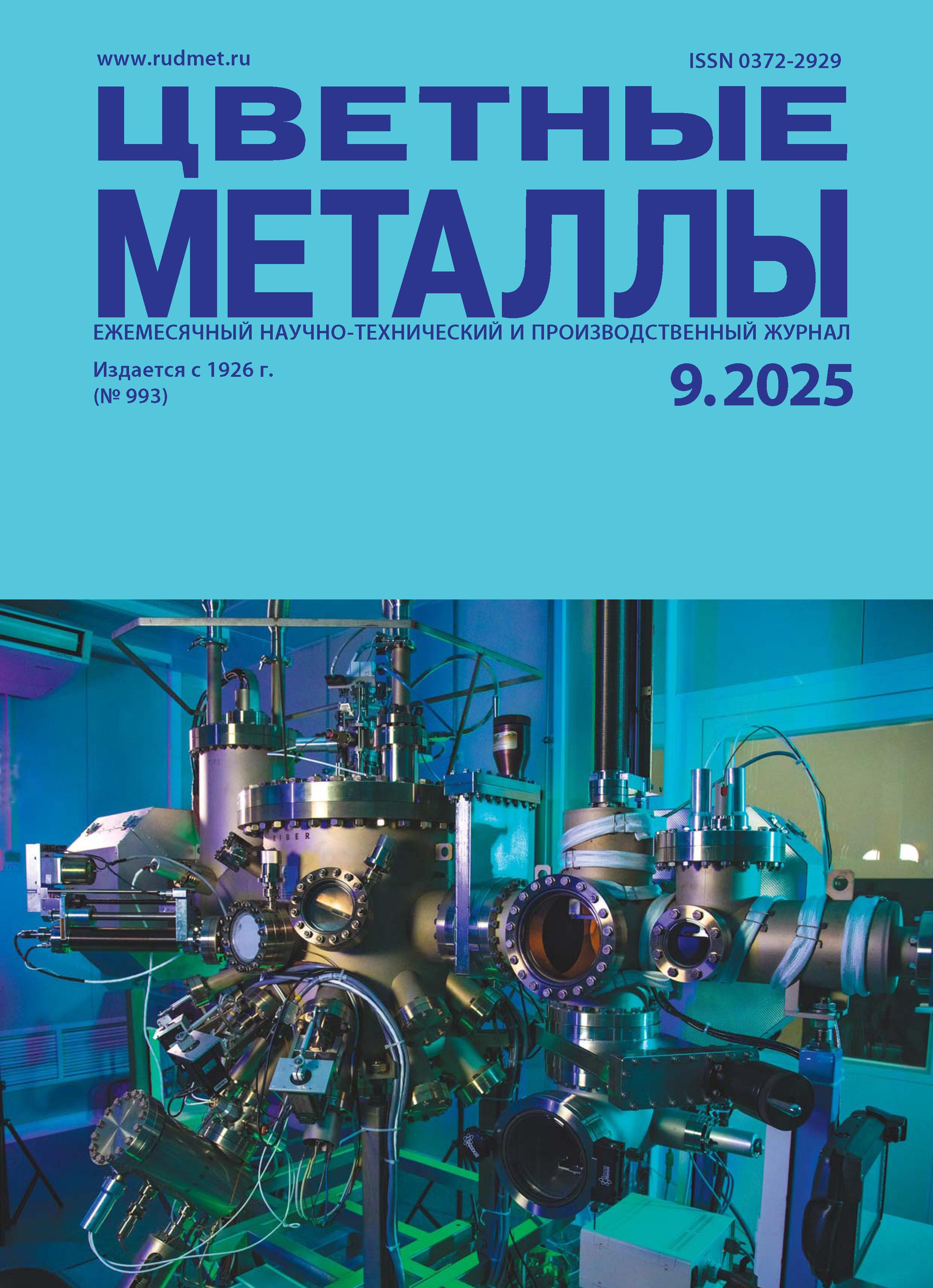 www.rudmet.ru

ISSN 0372-2929

ЦВЕТНЫЕ
МЕТАЛЛЫ

ЕЖЕМЕСЯЧНЫЙ НАУЧНО-ТЕХНИЧЕСКИЙ И ПРОИЗВОДСТВЕННЫЙ ЖУРНАЛ

Издается с 1926 г.
(№ 993)

9.2025